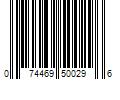 0 74469 50029 6